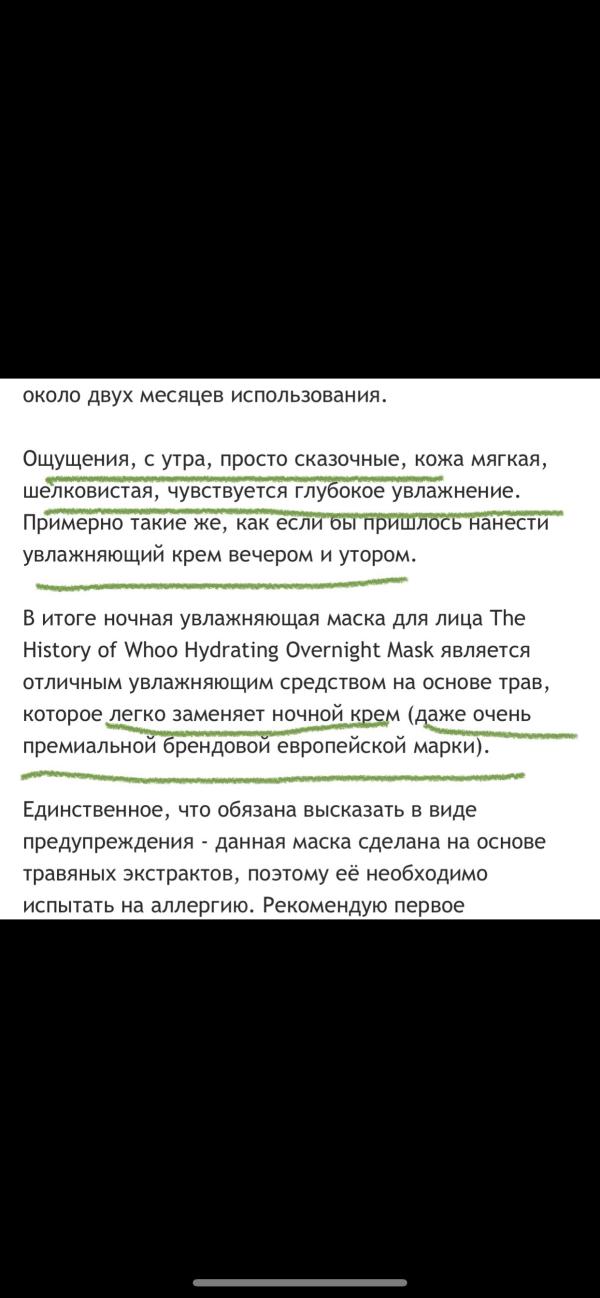 около двух месяцев использования.

Ощущения, с утра, просто сказочные, кожа мягкая, шелковистая, чувствуется глубокое увлажнение. Примерно такие же, как если бы пришлось нанести увлажняющий крем вечером и утором.

В итоге ночная увлажняющая маска для лица The History of Whoo Hydrating Overnight Mask является отличным увлажняющим средством на основе трав, которое легко заменяет ночной крем (даже очень премиальной брендовой европейской марки).

Единственное, что обязана высказать в виде предупреждения - данная маска сделана на основе травяных экстрактов, поэтому её необходимо испытать на аллергию. Рекомендую первое